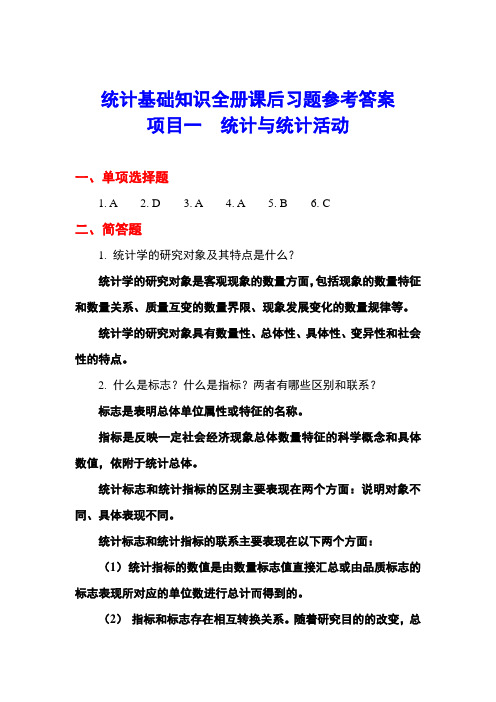 统计基础知识全册课后习题参考答案
项目一 统计与统计活动

一、单项选择题

1. A 2. D 3. A 4. A 5. B 6. C

二、简答题

1. 统计学的研究对象及其特点是什么？

统计学的研究对象是客观现象的数量方面，包括现象的数量特征和数量关系、质量互变的数量界限、现象发展变化的数量规律等。

统计学的研究对象具有数量性、总体性、具体性、变异性和社会性的特点。

2. 什么是标志？什么是指标？两者有哪些区别和联系？

标志是表明总体单位属性或特征的名称。

指标是反映一定社会经济现象总体数量特征的科学概念和具体数值，依附于统计总体。

统计标志和统计指标的区别主要表现在两个方面：说明对象不同、具体表现不同。

统计标志和统计指标的联系主要表现在以下两个方面：

（1）统计指标的数值是由数量标志值直接汇总或由品质标志的标志表现所对应的单位数进行总计而得到的。

（2） 指标和标志存在相互转换关系。随着研究目的的改变，总